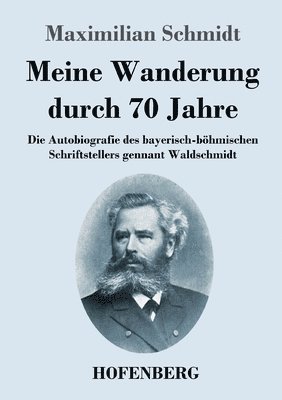 Maximilian Schmidt

Meine Wanderung durch 70 Jahre

Die Autobiografie des bayerisch-böhmischen Schriftstellers gennant Waldschmidt

HOFENBERG